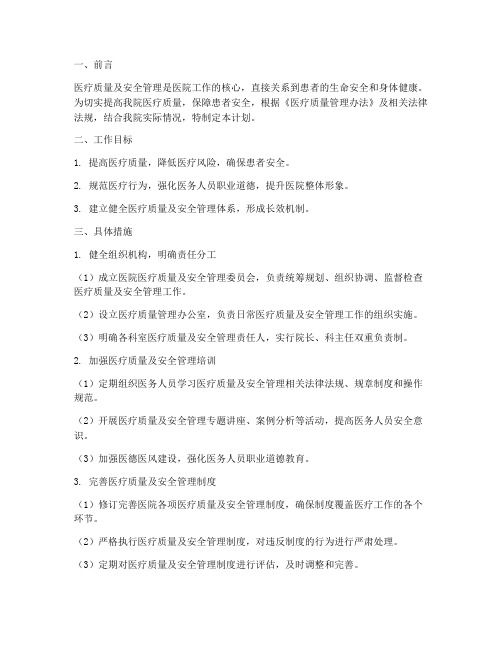 一、前言

医疗质量及安全管理是医院工作的核心，直接关系到患者的生命安全和身体健康。为切实提高我院医疗质量，保障患者安全，根据《医疗质量管理办法》及相关法律法规，结合我院实际情况，特制定本计划。

二、工作目标

1. 提高医疗质量，降低医疗风险，确保患者安全。

2. 规范医疗行为，强化医务人员职业道德，提升医院整体形象。

3. 建立健全医疗质量及安全管理体系，形成长效机制。

三、具体措施

1. 健全组织机构，明确责任分工

（1）成立医院医疗质量及安全管理委员会，负责统筹规划、组织协调、监督检查医疗质量及安全管理工作。

（2）设立医疗质量管理办公室，负责日常医疗质量及安全管理工作的组织实施。

（3）明确各科室医疗质量及安全管理责任人，实行院长、科主任双重负责制。

2. 加强医疗质量及安全管理培训

（1）定期组织医务人员学习医疗质量及安全管理相关法律法规、规章制度和操作规范。

（2）开展医疗质量及安全管理专题讲座、案例分析等活动，提高医务人员安全意识。

（3）加强医德医风建设，强化医务人员职业道德教育。

3. 完善医疗质量及安全管理制度

（1）修订完善医院各项医疗质量及安全管理制度，确保制度覆盖医疗工作的各个环节。

（2）严格执行医疗质量及安全管理制度，对违反制度的行为进行严肃处理。

（3）定期对医疗质量及安全管理制度进行评估，及时调整和完善。